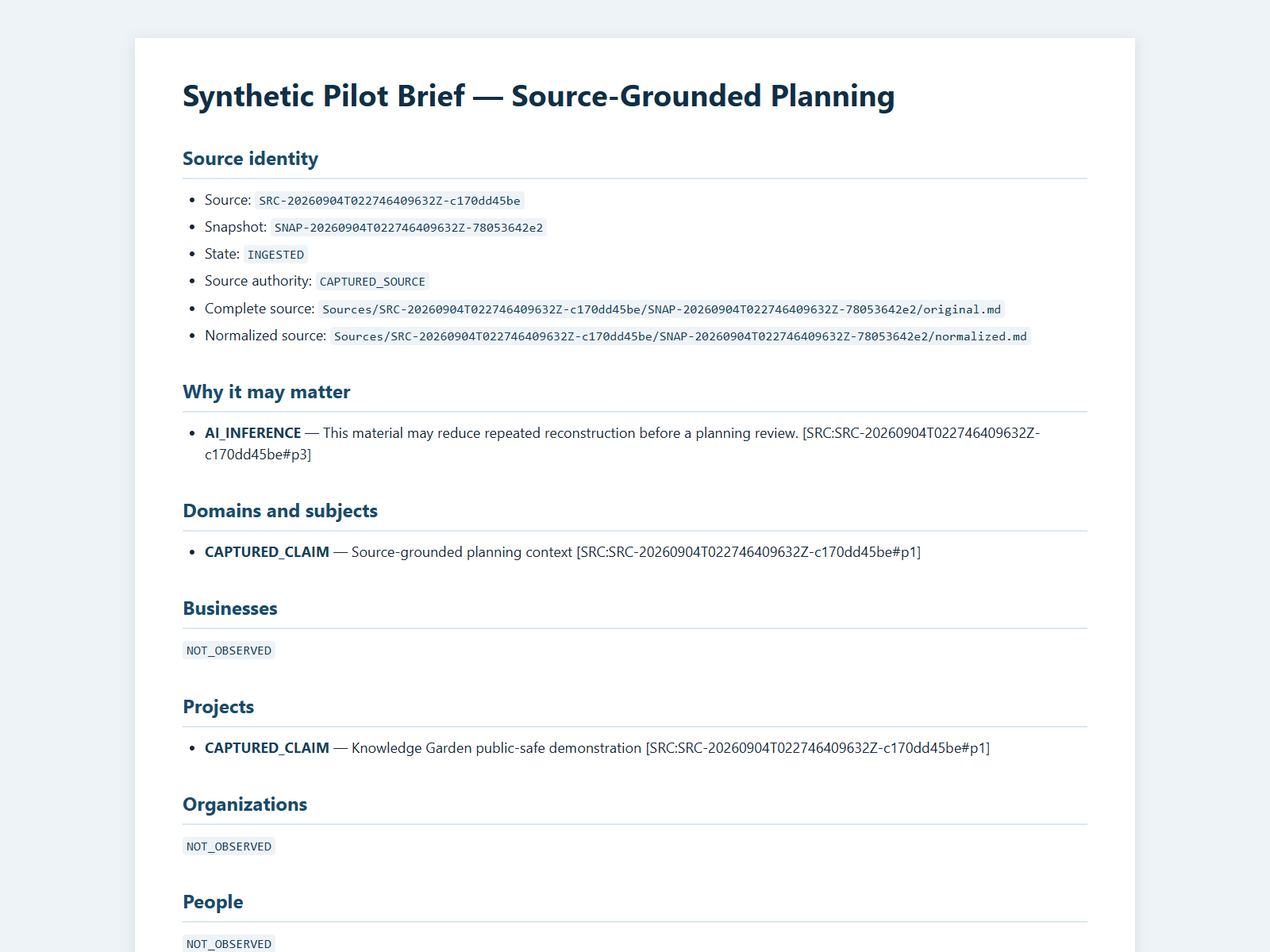 Synthetic Pilot Brief — Source-Grounded Planning

Source identity

- Source: SRC-20260904T022746409632Z-c170dd45be
- Snapshot: SNAP-20260904T022746409632Z-78053642e2
- State: INGESTED
- Source authority: CAPTURED_SOURCE
- Complete source: Sources/SRC-20260904T022746409632Z-c170dd45be/SNAP-20260904T022746409632Z-78053642e2/original.md
- Normalized source: Sources/SRC-20260904T022746409632Z-c170dd45be/SNAP-20260904T022746409632Z-78053642e2/normalized.md

Why it may matter

- AI_INFERENCE — This material may reduce repeated reconstruction before a planning review. [SRC:SRC-20260904T022746409632Z-c170dd45be#p3]

Domains and subjects

- CAPTURED_CLAIM — Source-grounded planning context [SRC:SRC-20260904T022746409632Z-c170dd45be#p1]

Businesses

NOT_OBSERVED

Projects

- CAPTURED_CLAIM — Knowledge Garden public-safe demonstration [SRC:SRC-20260904T022746409632Z-c170dd45be#p1]

Organizations

NOT_OBSERVED

People

NOT_OBSERVED